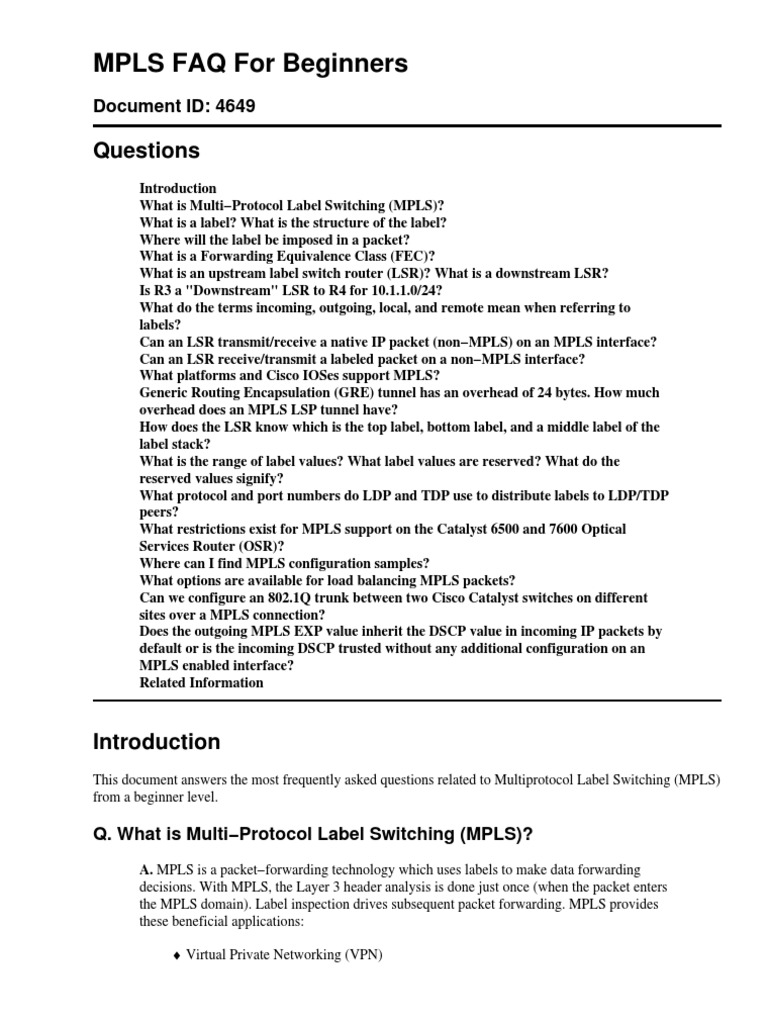 MPLS FAQ For Beginners

Document ID: 4649

Questions

Introduction
What is Multi−Protocol Label Switching (MPLS)?
What is a label? What is the structure of the label?
Where will the label be imposed in a packet?
What is a Forwarding Equivalence Class (FEC)?
What is an upstream label switch router (LSR)? What is a downstream LSR?
Is R3 a "Downstream" LSR to R4 for 10.1.1.0/24?
What do the terms incoming, outgoing, local, and remote mean when referring to labels?
Can an LSR transmit/receive a native IP packet (non−MPLS) on an MPLS interface?
Can an LSR receive/transmit a labeled packet on a non−MPLS interface?
What platforms and Cisco IOSes support MPLS?
Generic Routing Encapsulation (GRE) tunnel has an overhead of 24 bytes. How much overhead does an MPLS LSP tunnel have?
How does the LSR know which is the top label, bottom label, and a middle label of the label stack?
What is the range of label values? What label values are reserved? What do the reserved values signify?
What protocol and port numbers do LDP and TDP use to distribute labels to LDP/TDP peers?
What restrictions exist for MPLS support on the Catalyst 6500 and 7600 Optical Services Router (OSR)?
Where can I find MPLS configuration samples?
What options are available for load balancing MPLS packets?
Can we configure an 802.1Q trunk between two Cisco Catalyst switches on different sites over a MPLS connection?
Does the outgoing MPLS EXP value inherit the DSCP value in incoming IP packets by default or is the incoming DSCP trusted without any additional configuration on an MPLS enabled interface?
Related Information

Introduction

This document answers the most frequently asked questions related to Multiprotocol Label Switching (MPLS) from a beginner level.

Q. What is Multi−Protocol Label Switching (MPLS)?

A. MPLS is a packet−forwarding technology which uses labels to make data forwarding decisions. With MPLS, the Layer 3 header analysis is done just once (when the packet enters the MPLS domain). Label inspection drives subsequent packet forwarding. MPLS provides these beneficial applications:

♦ Virtual Private Networking (VPN)